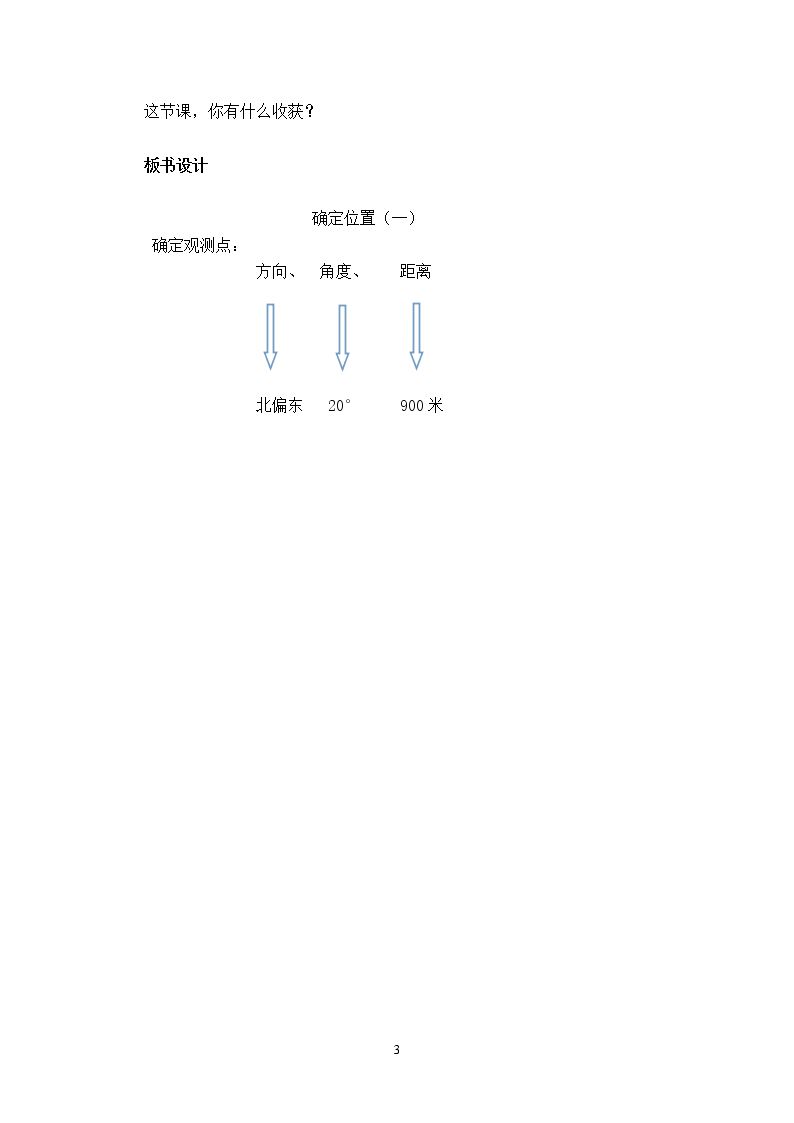 这节课，你有什么收获？

板书设计

确定位置（一）

确定观测点：

方向、 角度、 距离

北偏东 20° 900米

3